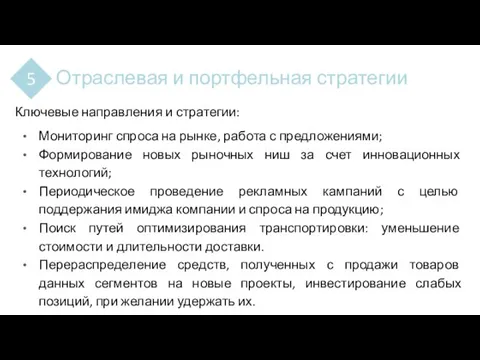 5

Отраслевая и портфельная стратегии

Ключевые направления и стратегии:

• Мониторинг спроса на рынке, работа с предложениями;
• Формирование новых рыночных ниш за счет инновационных технологий;
• Периодическое проведение рекламных кампаний с целью поддержания имиджа компании и спроса на продукцию;
• Поиск путей оптимизирования транспортировки: уменьшение стоимости и длительности доставки.
• Перераспределение средств, полученных с продажи товаров данных сегментов на новые проекты, инвестирование слабых позиций, при желании удержать их.